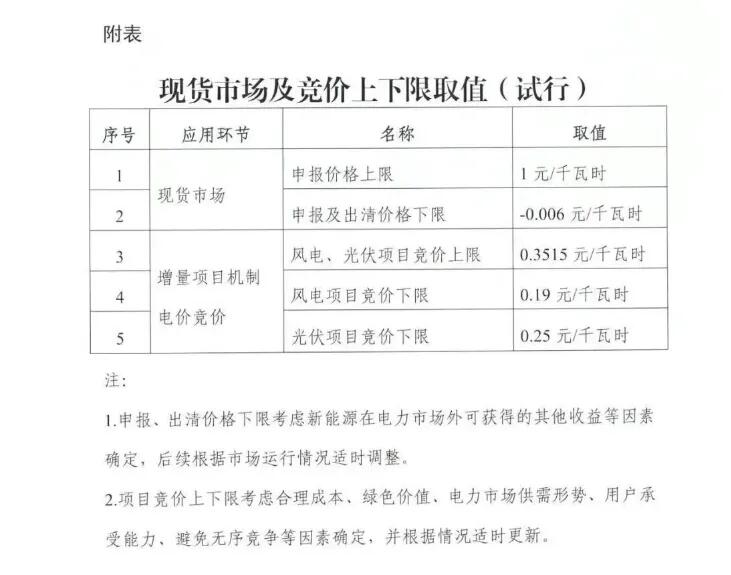 附表

现货市场及竞价上下限取值（试行）

| 序号 | 应用环节 | 名称 | 取值 |
|---|---|---|---|
| 1 | 现货市场 | 申报价格上限 | 1 元/千瓦时 |
| 2 | 现货市场 | 申报及出清价格下限 | -0.006 元/千瓦时 |
| 3 | 增量项目机制电价竞价 | 风电、光伏项目竞价上限 | 0.3515 元/千瓦时 |
| 4 | 增量项目机制电价竞价 | 风电项目竞价下限 | 0.19 元/千瓦时 |
| 5 | 增量项目机制电价竞价 | 光伏项目竞价下限 | 0.25 元/千瓦时 |

注：

1.申报、出清价格下限考虑新能源在电力市场外可获得的其他收益等因素确定，后续根据市场运行情况适时调整。

2.项目竞价上下限考虑合理成本、绿色价值、电力市场供需形势、用户承受能力、避免无序竞争等因素确定，并根据情况适时更新。